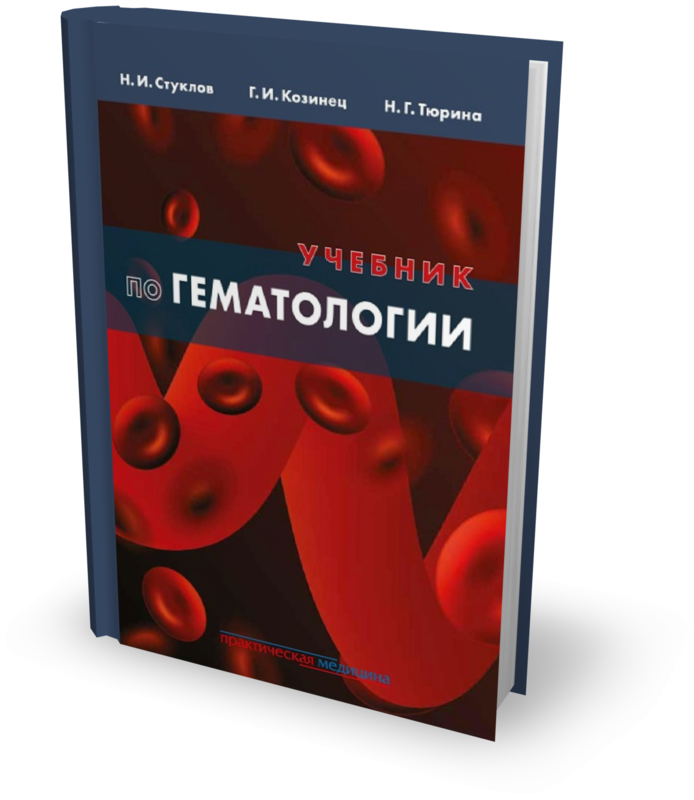 Н. И. Стуклов Г. И. Козинец Н. Г. Тюрина

УЧЕБНИК
по ГЕМАТОЛОГИИ

практическая медицина